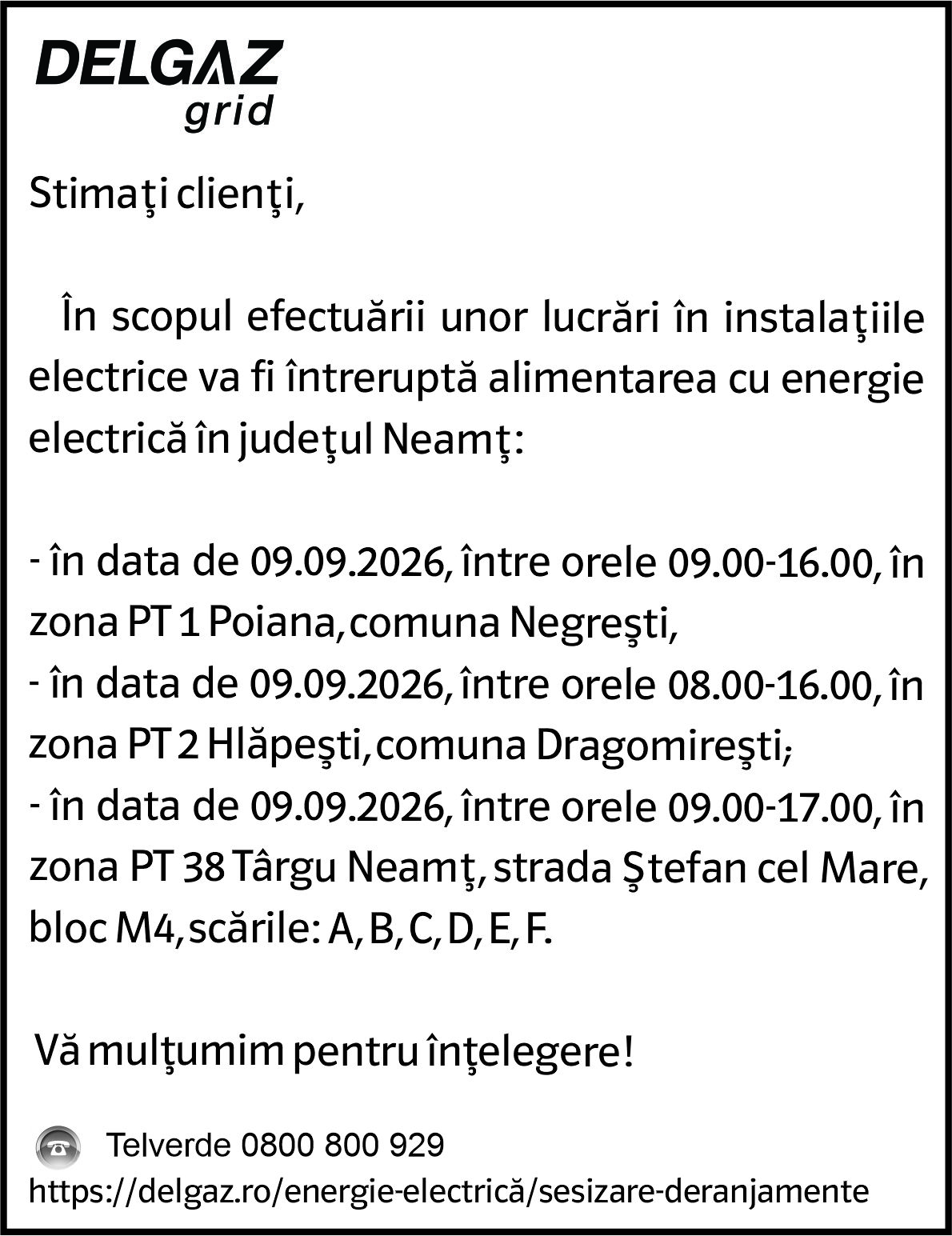 DELGAZ
grid

Stimaţi clienţi,

În scopul efectuării unor lucrări în instalaţiile electrice va fi întreruptă alimentarea cu energie electrică în judeţul Neamţ:

- în data de 09.09.2026, între orele 09.00-16.00, în zona PT 1 Poiana, comuna Negreşti,
- în data de 09.09.2026, între orele 08.00-16.00, în zona PT 2 Hlăpeşti, comuna Dragomireşti;
- în data de 09.09.2026, între orele 09.00-17.00, în zona PT 38 Târgu Neamţ, strada Ştefan cel Mare, bloc M4, scările: A, B, C, D, E, F.

Vă mulţumim pentru înţelegere!

Telverde 0800 800 929
https://delgaz.ro/energie-electrică/sesizare-deranjamente